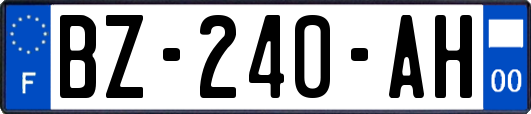 F
BZ-240-AH
00